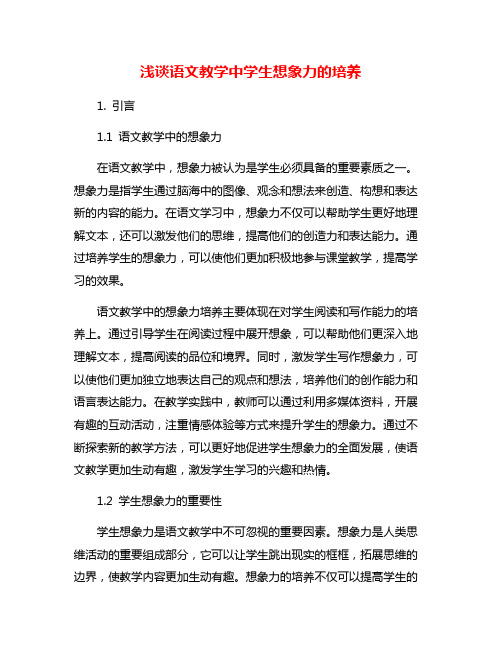 浅谈语文教学中学生想象力的培养

1. 引言

1.1 语文教学中的想象力

在语文教学中，想象力被认为是学生必须具备的重要素质之一。想象力是指学生通过脑海中的图像、观念和想法来创造、构想和表达新的内容的能力。在语文学习中，想象力不仅可以帮助学生更好地理解文本，还可以激发他们的思维，提高他们的创造力和表达能力。通过培养学生的想象力，可以使他们更加积极地参与课堂教学，提高学习的效果。

语文教学中的想象力培养主要体现在对学生阅读和写作能力的培养上。通过引导学生在阅读过程中展开想象，可以帮助他们更深入地理解文本，提高阅读的品位和境界。同时，激发学生写作想象力，可以使他们更加独立地表达自己的观点和想法，培养他们的创作能力和语言表达能力。在教学实践中，教师可以通过利用多媒体资料，开展有趣的互动活动，注重情感体验等方式来提升学生的想象力。通过不断探索新的教学方法，可以更好地促进学生想象力的全面发展，使语文教学更加生动有趣，激发学生学习的兴趣和热情。

1.2 学生想象力的重要性

学生想象力是语文教学中不可忽视的重要因素。想象力是人类思维活动的重要组成部分，它可以让学生跳出现实的框框，拓展思维的边界，使教学内容更加生动有趣。想象力的培养不仅可以提高学生的